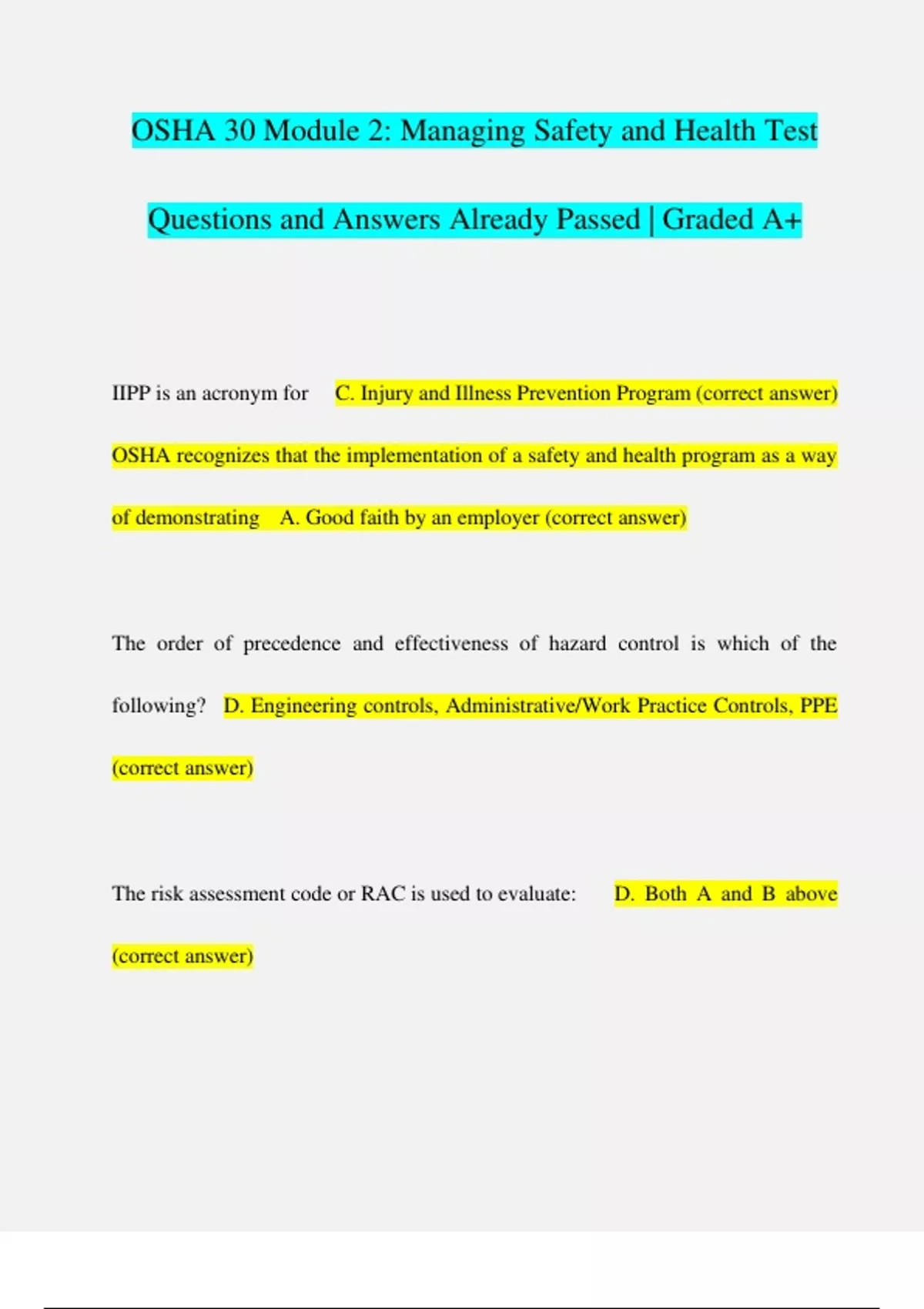 OSHA 30 Module 2: Managing Safety and Health Test Questions and Answers Already Passed | Graded A+

IIPP is an acronym for C. Injury and Illness Prevention Program (correct answer)

OSHA recognizes that the implementation of a safety and health program as a way of demonstrating A. Good faith by an employer (correct answer)

The order of precedence and effectiveness of hazard control is which of the following? D. Engineering controls, Administrative/Work Practice Controls, PPE (correct answer)

The risk assessment code or RAC is used to evaluate: D. Both A and B above (correct answer)